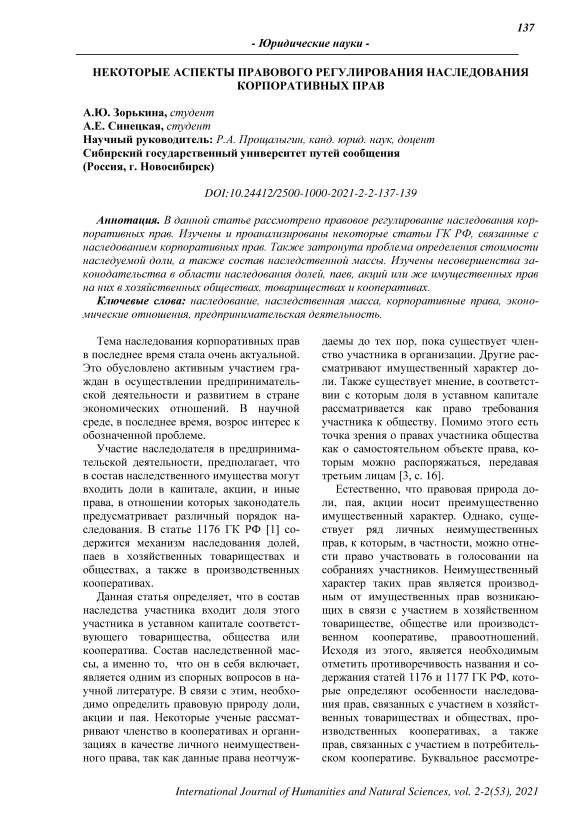 137

- Юридические науки -

НЕКОТОРЫЕ АСПЕКТЫ ПРАВОВОГО РЕГУЛИРОВАНИЯ НАСЛЕДОВАНИЯ КОРПОРАТИВНЫХ ПРАВ

А.Ю. Зорькина, студент
А.Е. Синецкая, студент
Научный руководитель: Р.А. Прощалыгин, канд. юрид. наук, доцент
Сибирский государственный университет путей сообщения
(Россия, г. Новосибирск)

DOI:10.24412/2500-1000-2021-2-2-137-139

Аннотация. В данной статье рассмотрено правовое регулирование наследования корпоративных прав. Изучены и проанализированы некоторые статьи ГК РФ, связанные с наследованием корпоративных прав. Также затронута проблема определения стоимости наследуемой доли, а также состав наследственной массы. Изучены несовершенства законодательства в области наследования долей, паев, акций или же имущественных прав на них в хозяйственных обществах, товариществах и кооперативах.

Ключевые слова: наследование, наследственная масса, корпоративные права, экономические отношения, предпринимательская деятельность.

Тема наследования корпоративных прав в последнее время стала очень актуальной. Это обусловлено активным участием граждан в осуществлении предпринимательской деятельности и развитием в стране экономических отношений. В научной среде, в последнее время, возрос интерес к обозначенной проблеме.

Участие наследодателя в предпринимательской деятельности, предполагает, что в состав наследственного имущества могут входить доли в капитале, акции, и иные права, в отношении которых законодатель предусматривает различный порядок наследования. В статье 1176 ГК РФ [1] содержится механизм наследования долей, паев в хозяйственных товариществах и обществах, а также в производственных кооперативах.

Данная статья определяет, что в состав наследства участника входит доля этого участника в уставном капитале соответствующего товарищества, общества или кооператива. Состав наследственной массы, а именно то, что он в себя включает, является одним из спорных вопросов в научной литературе. В связи с этим, необходимо определить правовую природу доли, акции и пая. Некоторые ученые рассматривают членство в кооперативах и организациях в качестве личного неимущественного права, так как данные права неотчуждаемы до тех пор, пока существует членство участника в организации. Другие рассматривают имущественный характер доли. Также существует мнение, в соответствии с которым доля в уставном капитале рассматривается как право требования участника к обществу. Помимо этого есть точка зрения о правах участника общества как о самостоятельном объекте права, которым можно распоряжаться, передавая третьим лицам [3, с. 16].

Естественно, что правовая природа доли, пая, акции носит преимущественно имущественный характер. Однако, существует ряд личных неимущественных прав, к которым, в частности, можно отнести право участвовать в голосовании на собраниях участников. Неимущественный характер таких прав является производным от имущественных прав возникающих в связи с участием в хозяйственном товариществе, обществе или производственном кооперативе, правоотношений. Исходя из этого, является необходимым отметить противоречивость названия и содержания статей 1176 и 1177 ГК РФ, которые определяют особенности наследования прав, связанных с участием в хозяйственных товариществах и обществах, производственных кооперативах, а также прав, связанных с участием в потребительском кооперативе. Буквальное рассмотре-

International Journal of Humanities and Natural Sciences, vol. 2-2(53), 2021